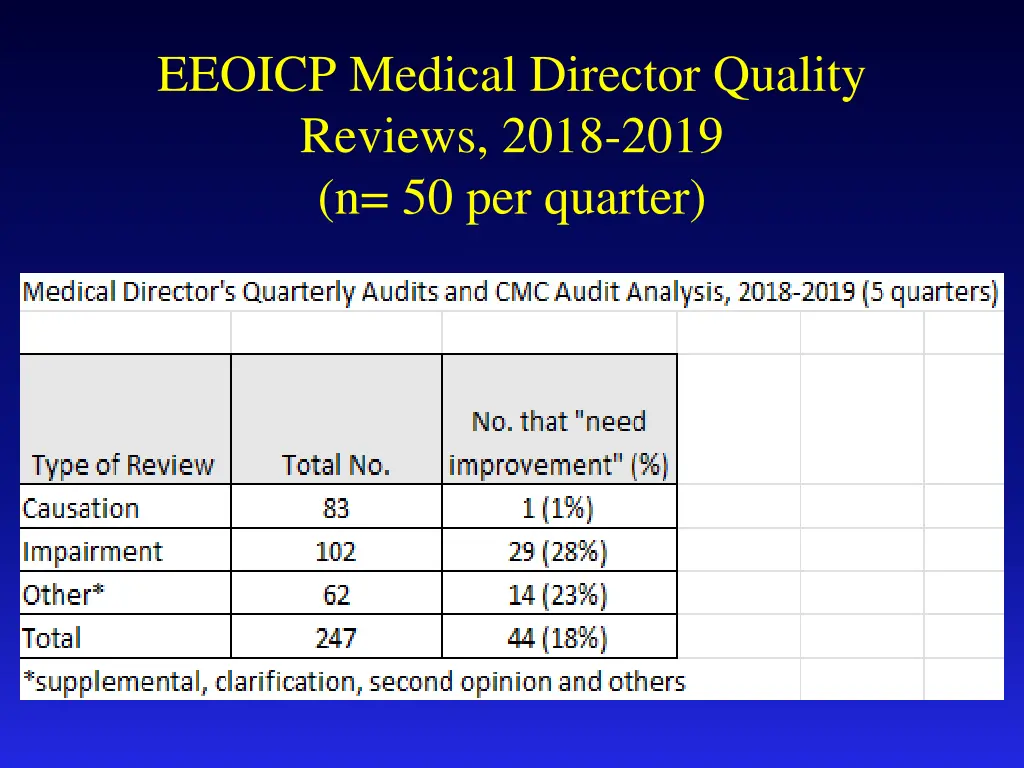 EEOICP Medical Director Quality Reviews, 2018-2019
(n= 50 per quarter)

Medical Director's Quarterly Audits and CMC Audit Analysis, 2018-2019 (5 quarters)

| Type of Review | Total No. | No. that "need improvement" (%) |
|---|---|---|
| Causation | 83 | 1 (1%) |
| Impairment | 102 | 29 (28%) |
| Other* | 62 | 14 (23%) |
| Total | 247 | 44 (18%) |

*supplemental, clarification, second opinion and others